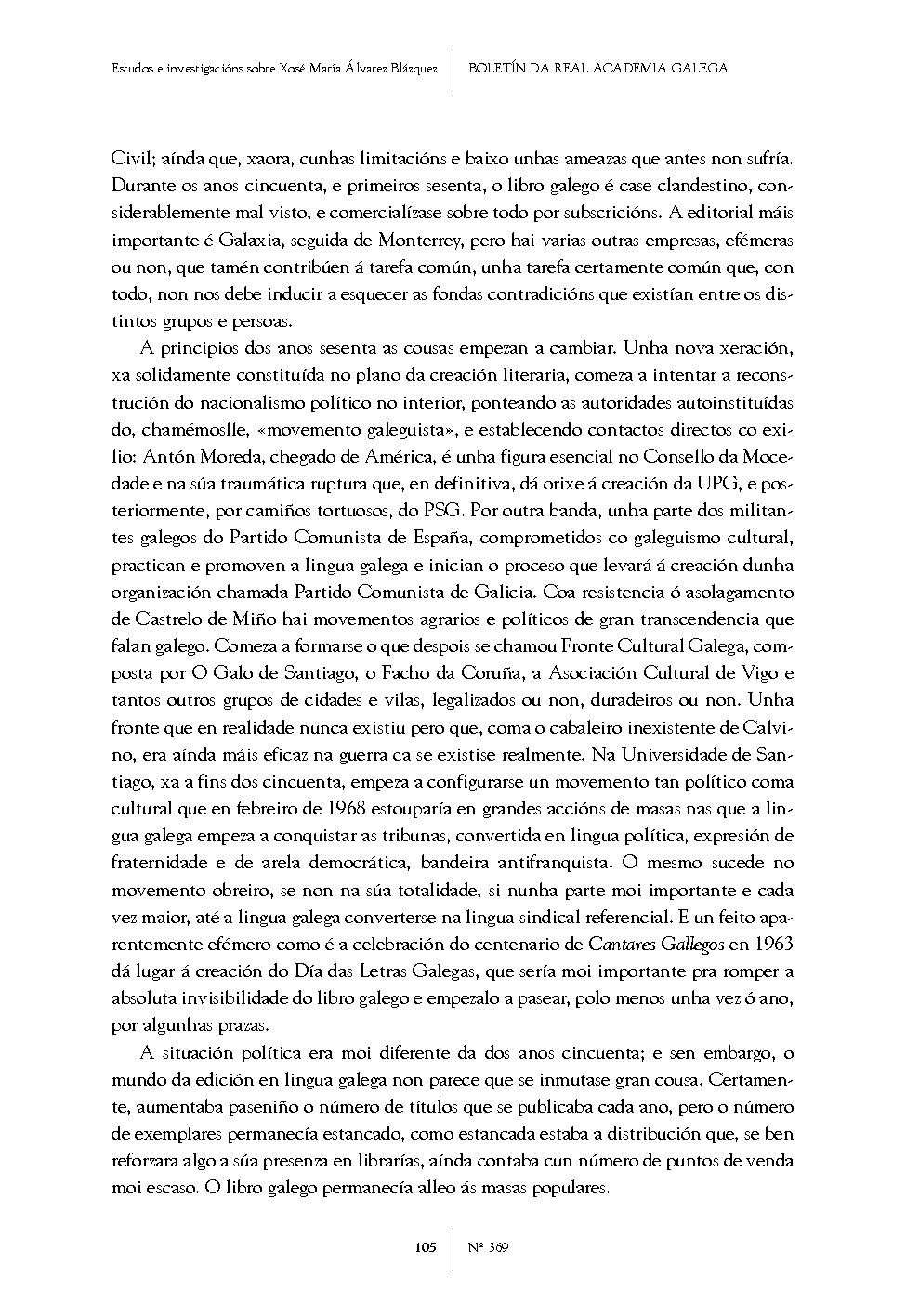 Estudos e investigacións sobre Xosé María Álvarez Blázquez | BOLETÍN DA REAL ACADEMIA GALEGA

Civil; aínda que, xaora, cunhas limitacións e baixo unhas ameazas que antes non sufría. Durante os anos cincuenta, e primeiros sesenta, o libro galego é case clandestino, considerablemente mal visto, e comercialízase sobre todo por subscricións. A editorial máis importante é Galaxia, seguida de Monterrey, pero hai varias outras empresas, efémeras ou non, que tamén contribúen á tarefa común, unha tarefa certamente común que, con todo, non nos debe inducir a esquecer as fondas contradicións que existían entre os distintos grupos e persoas.

A principios dos anos sesenta as cousas empezan a cambiar. Unha nova xeración, xa solidamente constituída no plano da creación literaria, comeza a intentar a reconstrución do nacionalismo político no interior, ponteando as autoridades autoinstituídas do, chamémoslle, «movemento galeguista», e establecendo contactos directos co exilio: Antón Moreda, chegado de América, é unha figura esencial no Consello da Mocedade e na súa traumática ruptura que, en definitiva, dá orixe á creación da UPG, e posteriormente, por camiños tortuosos, do PSG. Por outra banda, unha parte dos militantes galegos do Partido Comunista de España, comprometidos co galeguismo cultural, practican e promoven a lingua galega e inician o proceso que levará á creación dunha organización chamada Partido Comunista de Galicia. Coa resistencia ó asolagamento de Castrelo de Miño hai movementos agrarios e políticos de gran transcendencia que falan galego. Comeza a formarse o que despois se chamou Fronte Cultural Galega, composta por O Galo de Santiago, o Facho da Coruña, a Asociación Cultural de Vigo e tantos outros grupos de cidades e vilas, legalizados ou non, duradeiros ou non. Unha fronte que en realidade nunca existiu pero que, coma o cabaleiro inexistente de Calvino, era aínda máis eficaz na guerra ca se existise realmente. Na Universidade de Santiago, xa a fins dos cincuenta, empeza a configurarse un movemento tan político coma cultural que en febreiro de 1968 estouparía en grandes accións de masas nas que a lingua galega empeza a conquistar as tribunas, convertida en lingua política, expresión de fraternidade e de arela democrática, bandeira antifranquista. O mesmo sucede no movemento obreiro, se non na súa totalidade, si nunha parte moi importante e cada vez maior, até a lingua galega converterse na lingua sindical referencial. E un feito aparentemente efémero como é a celebración do centenario de Cantares Gallegos en 1963 dá lugar á creación do Día das Letras Galegas, que sería moi importante pra romper a absoluta invisibilidade do libro galego e empezalo a pasear, polo menos unha vez ó ano, por algunhas prazas.

A situación política era moi diferente da dos anos cincuenta; e sen embargo, o mundo da edición en lingua galega non parece que se inmutase gran cousa. Certamente, aumentaba paseniño o número de títulos que se publicaba cada ano, pero o número de exemplares permanecía estancado, como estancada estaba a distribución que, se ben reforzara algo a súa presenza en librarías, aínda contaba cun número de puntos de venda moi escaso. O libro galego permanecía alleo ás masas populares.

105 | Nº 369